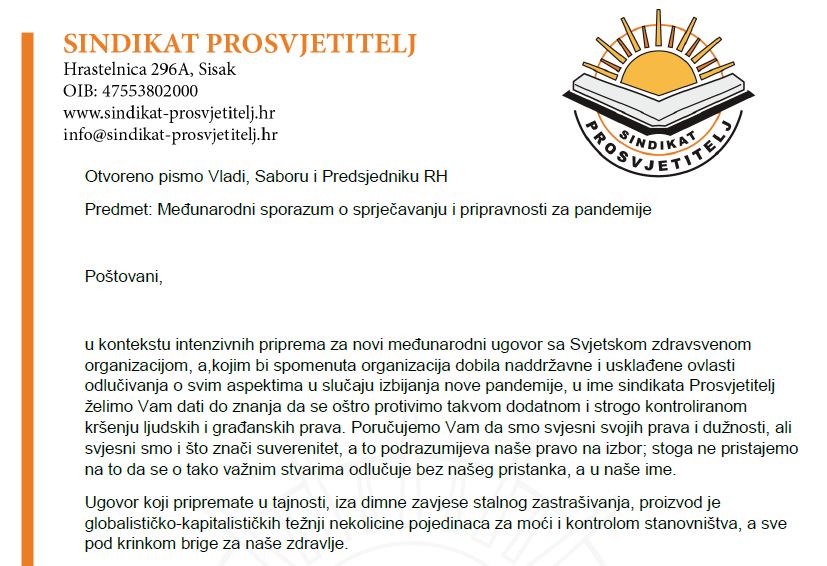 SINDIKAT PROSVJETITELJ
Hrastelnica 296A, Sisak
OIB: 47553802000
www.sindikat-prosvjetitelj.hr
info@sindikat-prosvjetitelj.hr

SINDIKAT PROSVJETITELJ

Otvoreno pismo Vladi, Saboru i Predsjedniku RH

Predmet: Međunarodni sporazum o sprječavanju i pripravnosti za pandemije

Poštovani,

u kontekstu intenzivnih priprema za novi međunarodni ugovor sa Svjetskom zdravsvenom organizacijom, a,kojim bi spomenuta organizacija dobila naddržavne i usklađene ovlasti odlučivanja o svim aspektima u slučaju izbijanja nove pandemije, u ime sindikata Prosvjetitelj želimo Vam dati do znanja da se oštro protivimo takvom dodatnom i strogo kontroliranom kršenju ljudskih i građanskih prava. Poručujemo Vam da smo svjesni svojih prava i dužnosti, ali svjesni smo i što znači suverenitet, a to podrazumijeva naše pravo na izbor; stoga ne pristajemo na to da se o tako važnim stvarima odlučuje bez našeg pristanka, a u naše ime.

Ugovor koji pripremate u tajnosti, iza dimne zavjese stalnog zastrašivanja, proizvod je globalističko-kapitalističkih težnji nekolicine pojedinaca za moći i kontrolom stanovništva, a sve pod krinkom brige za naše zdravlje.